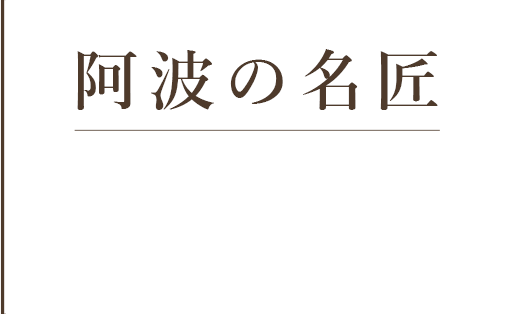 阿波の名匠